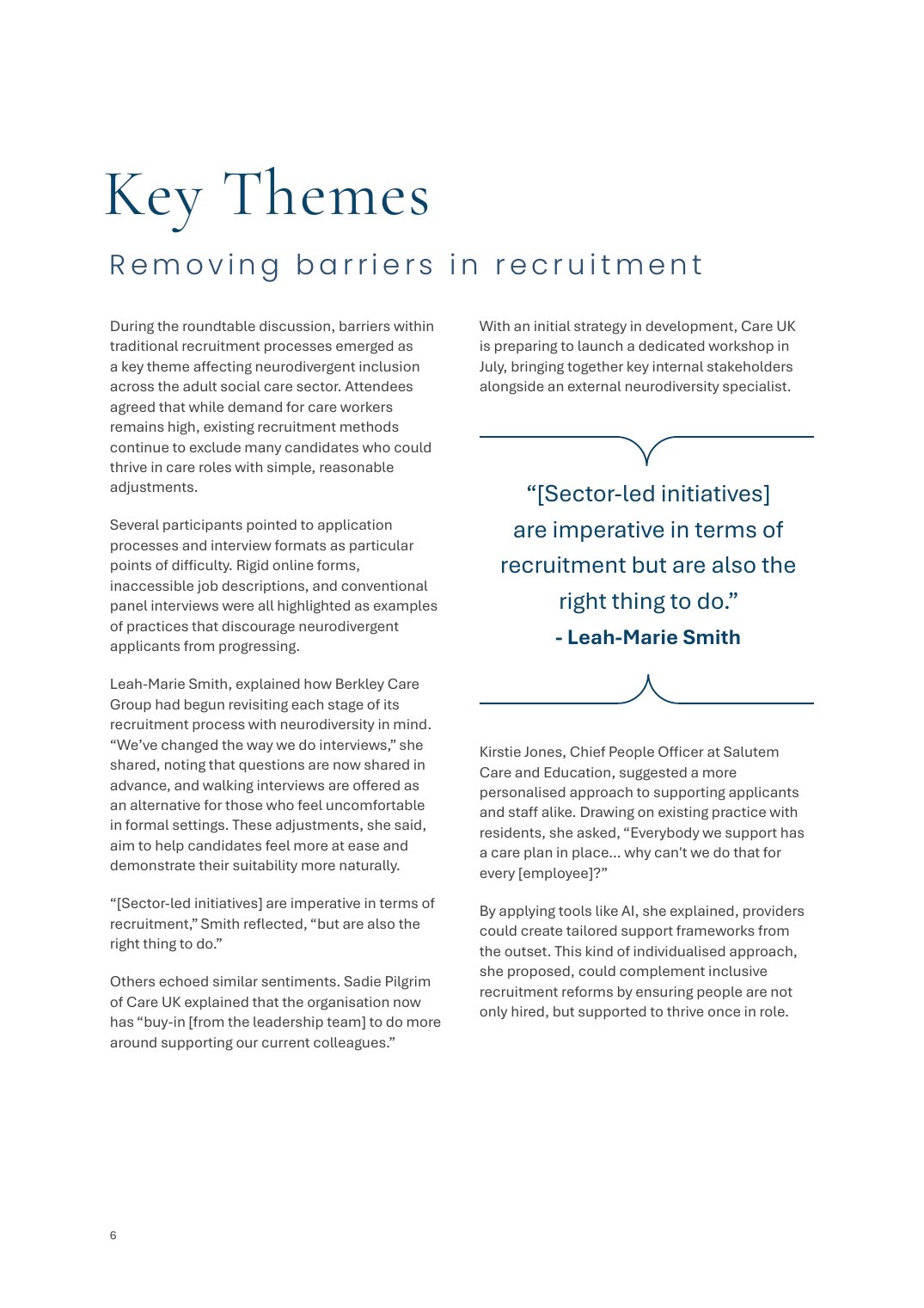 Key Themes

Removing barriers in recruitment

During the roundtable discussion, barriers within traditional recruitment processes emerged as a key theme affecting neurodivergent inclusion across the adult social care sector. Attendees agreed that while demand for care workers remains high, existing recruitment methods continue to exclude many candidates who could thrive in care roles with simple, reasonable adjustments.

Several participants pointed to application processes and interview formats as particular points of difficulty. Rigid online forms, inaccessible job descriptions, and conventional panel interviews were all highlighted as examples of practices that discourage neurodivergent applicants from progressing.

Leah-Marie Smith, explained how Berkley Care Group had begun revisiting each stage of its recruitment process with neurodiversity in mind. "We've changed the way we do interviews," she shared, noting that questions are now shared in advance, and walking interviews are offered as an alternative for those who feel uncomfortable in formal settings. These adjustments, she said, aim to help candidates feel more at ease and demonstrate their suitability more naturally.

"[Sector-led initiatives] are imperative in terms of recruitment," Smith reflected, "but are also the right thing to do."

Others echoed similar sentiments. Sadie Pilgrim of Care UK explained that the organisation now has "buy-in [from the leadership team] to do more around supporting our current colleagues."

With an initial strategy in development, Care UK is preparing to launch a dedicated workshop in July, bringing together key internal stakeholders alongside an external neurodiversity specialist.

"[Sector-led initiatives] are imperative in terms of recruitment but are also the right thing to do."
- Leah-Marie Smith

Kirstie Jones, Chief People Officer at Salutem Care and Education, suggested a more personalised approach to supporting applicants and staff alike. Drawing on existing practice with residents, she asked, "Everybody we support has a care plan in place... why can't we do that for every [employee]?"

By applying tools like AI, she explained, providers could create tailored support frameworks from the outset. This kind of individualised approach, she proposed, could complement inclusive recruitment reforms by ensuring people are not only hired, but supported to thrive once in role.

6